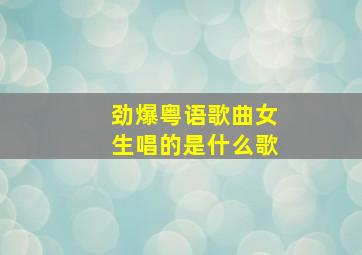 劲爆粤语歌曲女生唱的是什么歌